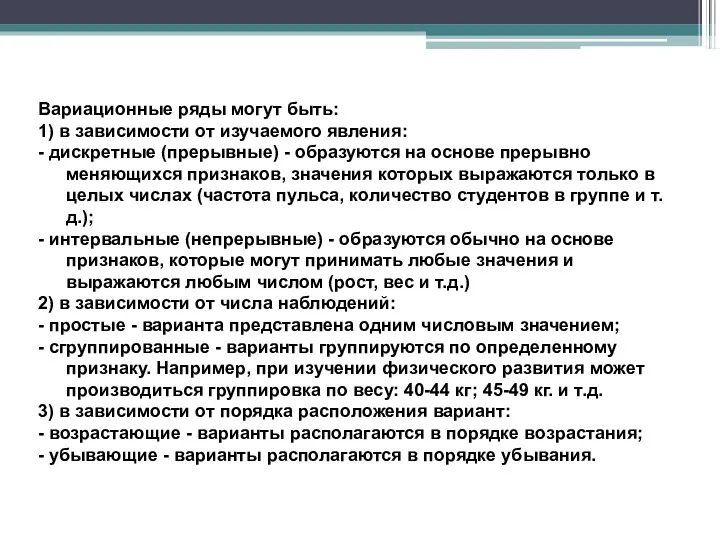 Вариационные ряды могут быть:
1) в зависимости от изучаемого явления:
- дискретные (прерывные) - образуются на основе прерывно меняющихся признаков, значения которых выражаются только в целых числах (частота пульса, количество студентов в группе и т. д.);
- интервальные (непрерывные) - образуются обычно на основе признаков, которые могут принимать любые значения и выражаются любым числом (рост, вес и т.д.)
2) в зависимости от числа наблюдений:
- простые - варианта представлена одним числовым значением;
- сгруппированные - варианты группируются по определенному признаку. Например, при изучении физического развития может производиться группировка по весу: 40-44 кг; 45-49 кг. и т.д.
3) в зависимости от порядка расположения вариант:
- возрастающие - варианты располагаются в порядке возрастания;
- убывающие - варианты располагаются в порядке убывания.